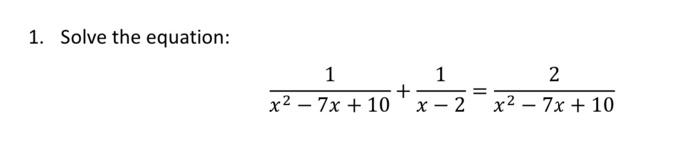 1. Solve the equation:

$\frac{1}{x^2-7x+10}+\frac{1}{x-2}=\frac{2}{x^2-7x+10}$